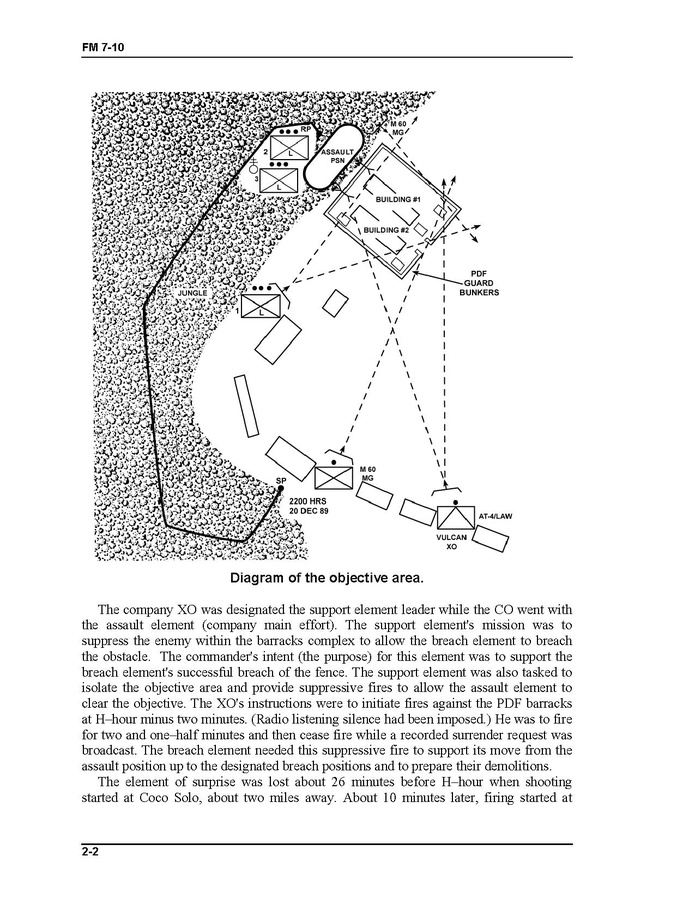 FM 7-10

RP
2
L
3
L
ASSAULT PSN
M 60 MG
BUILDING #1
BUILDING #2
PDF GUARD BUNKERS
JUNGLE
1
L
M 60 MG
SP
2200 HRS
20 DEC 89
AT-4/LAW
VULCAN
XO

Diagram of the objective area.

The company XO was designated the support element leader while the CO went with the assault element (company main effort). The support element's mission was to suppress the enemy within the barracks complex to allow the breach element to breach the obstacle. The commander's intent (the purpose) for this element was to support the breach element's successful breach of the fence. The support element was also tasked to isolate the objective area and provide suppressive fires to allow the assault element to clear the objective. The XO's instructions were to initiate fires against the PDF barracks at H–hour minus two minutes. (Radio listening silence had been imposed.) He was to fire for two and one–half minutes and then cease fire while a recorded surrender request was broadcast. The breach element needed this suppressive fire to support its move from the assault position up to the designated breach positions and to prepare their demolitions.

The element of surprise was lost about 26 minutes before H–hour when shooting started at Coco Solo, about two miles away. About 10 minutes later, firing started at

2-2